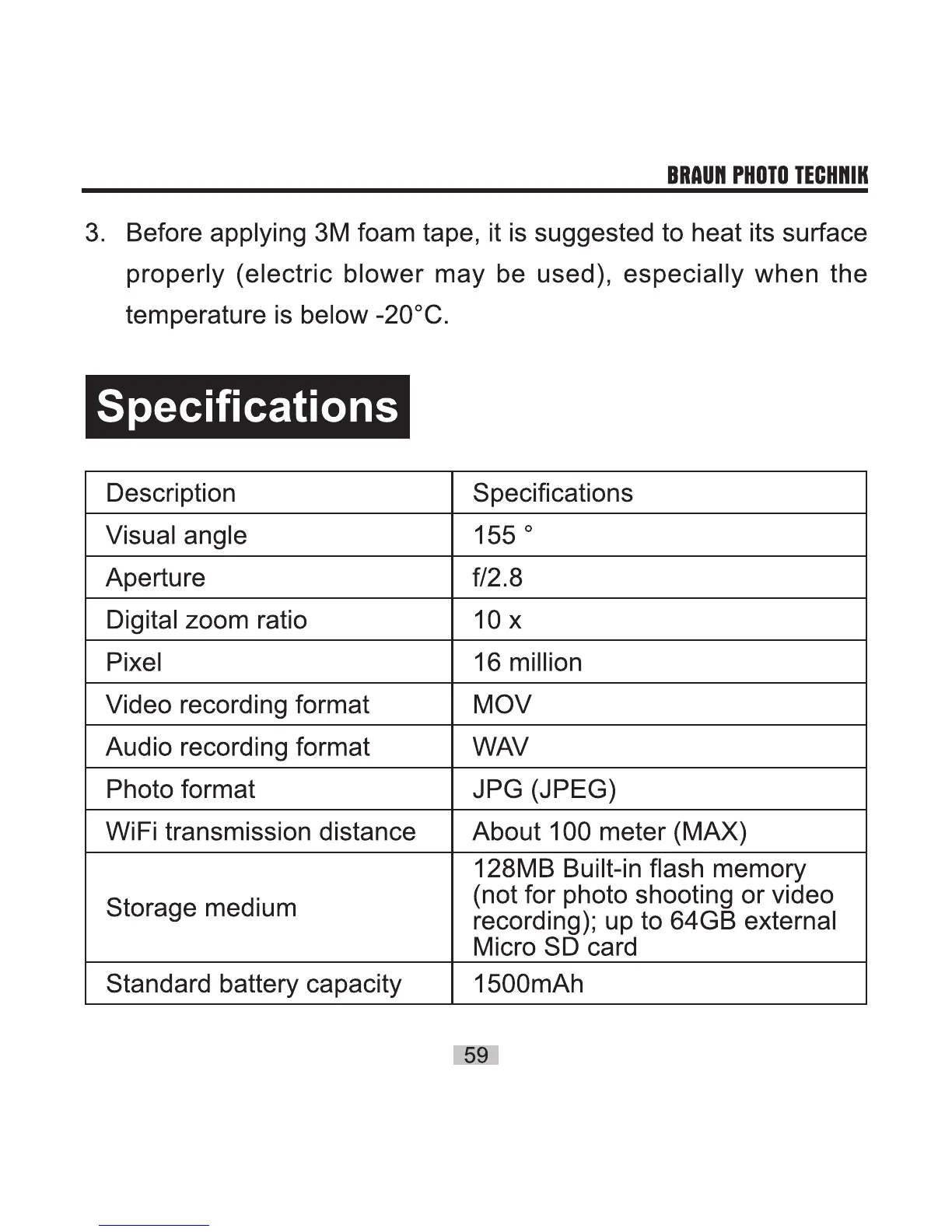 BRAUN PHOTO TECHNIK

3. Before applying 3M foam tape, it is suggested to heat its surface properly (electric blower may be used), especially when the temperature is below -20°C.

Specifications

| Description | Specifications |
|---|---|
| Visual angle | 155 ° |
| Aperture | f/2.8 |
| Digital zoom ratio | 10 x |
| Pixel | 16 million |
| Video recording format | MOV |
| Audio recording format | WAV |
| Photo format | JPG (JPEG) |
| WiFi transmission distance | About 100 meter (MAX) |
| Storage medium | 128MB Built-in flash memory (not for photo shooting or video recording); up to 64GB external Micro SD card |
| Standard battery capacity | 1500mAh |

59